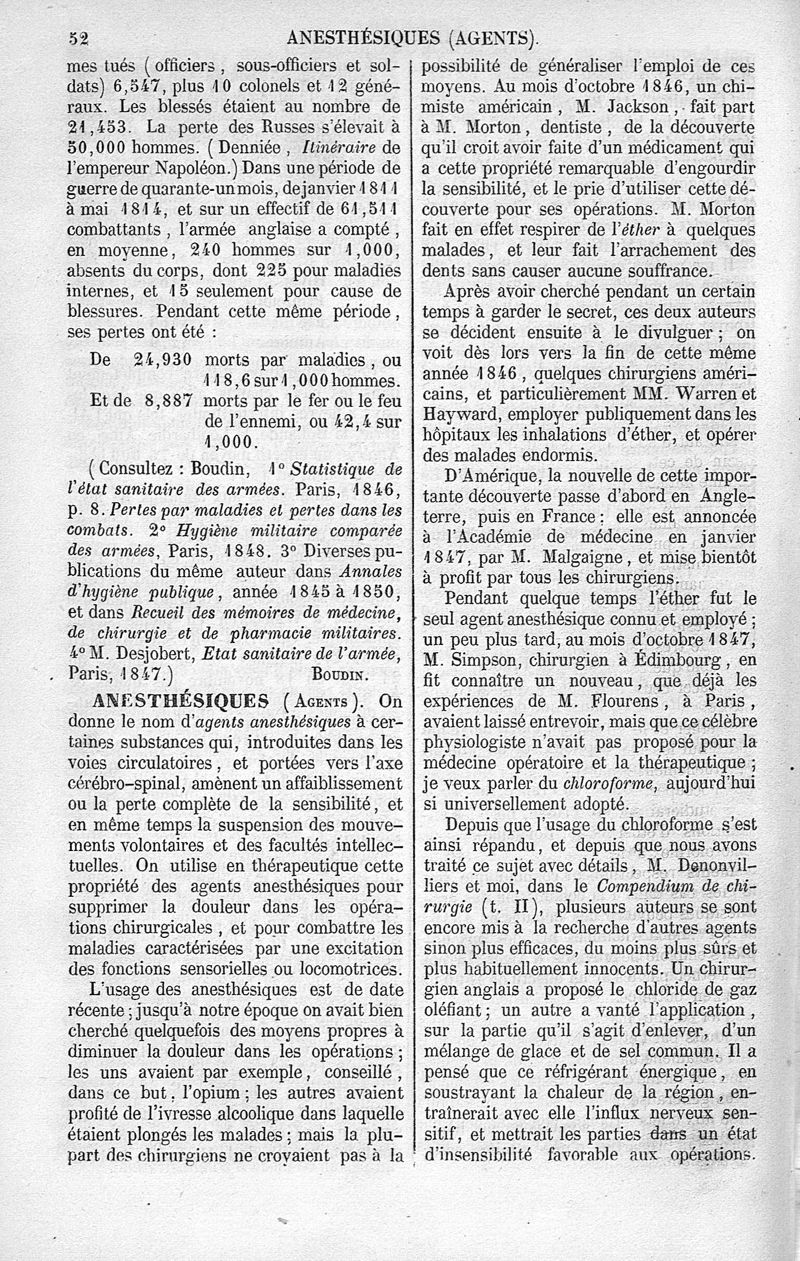 52 ANESTHÉSIQUES (AGENTS).

mes tués (officiers, sous-officiers et soldats) 6,547, plus 10 colonels et 12 généraux. Les blessés étaient au nombre de 21,453. La perte des Russes s'élevait à 50,000 hommes. (Denniée, Itinéraire de l'empereur Napoléon.) Dans une période de guerre de quarante-un mois, de janvier 1811 à mai 1814, et sur un effectif de 61,511 combattants, l'armée anglaise a compté, en moyenne, 240 hommes sur 1,000, absents du corps, dont 225 pour maladies internes, et 15 seulement pour cause de blessures. Pendant cette même période, ses pertes ont été :

De 24,930 morts par maladies, ou 118,6 sur 1,000 hommes.

Et de 8,887 morts par le fer ou le feu de l'ennemi, ou 42,4 sur 1,000.

(Consultez : Boudin, 1° Statistique de l'état sanitaire des armées. Paris, 1846, p. 8. Pertes par maladies et pertes dans les combats. 2° Hygiène militaire comparée des armées, Paris, 1848. 3° Diverses publications du même auteur dans Annales d'hygiène publique, année 1845 à 1850, et dans Recueil des mémoires de médecine, de chirurgie et de pharmacie militaires. 4° M. Desjobert, Etat sanitaire de l'armée, Paris, 1847.) BOUDIN.

ANESTHÉSIQUES (AGENTS). On donne le nom d'agents anesthésiques à certaines substances qui, introduites dans les voies circulatoires, et portées vers l'axe cérébro-spinal, amènent un affaiblissement ou la perte complète de la sensibilité, et en même temps la suspension des mouvements volontaires et des facultés intellectuelles. On utilise en thérapeutique cette propriété des agents anesthésiques pour supprimer la douleur dans les opérations chirurgicales, et pour combattre les maladies caractérisées par une excitation des fonctions sensorielles ou locomotrices.

L'usage des anesthésiques est de date récente ; jusqu'à notre époque on avait bien cherché quelquefois des moyens propres à diminuer la douleur dans les opérations ; les uns avaient par exemple, conseillé, dans ce but, l'opium ; les autres avaient profité de l'ivresse alcoolique dans laquelle étaient plongés les malades ; mais la plupart des chirurgiens ne croyaient pas à la possibilité de généraliser l'emploi de ces moyens. Au mois d'octobre 1846, un chimiste américain, M. Jackson, fait part à M. Morton, dentiste, de la découverte qu'il croit avoir faite d'un médicament qui a cette propriété remarquable d'engourdir la sensibilité, et le prie d'utiliser cette découverte pour ses opérations. M. Morton fait en effet respirer de l'éther à quelques malades, et leur fait l'arrachement des dents sans causer aucune souffrance.

Après avoir cherché pendant un certain temps à garder le secret, ces deux auteurs se décident ensuite à le divulguer ; on voit dès lors vers la fin de cette même année 1846, quelques chirurgiens américains, et particulièrement MM. Warren et Hayward, employer publiquement dans les hôpitaux les inhalations d'éther, et opérer des malades endormis.

D'Amérique, la nouvelle de cette importante découverte passe d'abord en Angleterre, puis en France : elle est annoncée à l'Académie de médecine en janvier 1847, par M. Malgaigne, et mise bientôt à profit par tous les chirurgiens.

Pendant quelque temps l'éther fut le seul agent anesthésique connu et employé ; un peu plus tard, au mois d'octobre 1847, M. Simpson, chirurgien à Édimbourg, en fit connaître un nouveau, que déjà les expériences de M. Flourens, à Paris, avaient laissé entrevoir, mais que ce célèbre physiologiste n'avait pas proposé pour la médecine opératoire et la thérapeutique ; je veux parler du chloroforme, aujourd'hui si universellement adopté.

Depuis que l'usage du chloroforme s'est ainsi répandu, et depuis que nous avons traité ce sujet avec détails, M. Denonvilliers et moi, dans le Compendium de chirurgie (t. II), plusieurs auteurs se sont encore mis à la recherche d'autres agents sinon plus efficaces, du moins plus sûrs et plus habituellement innocents. Un chirurgien anglais a proposé le chloride de gaz oléfiant ; un autre a vanté l'application, sur la partie qu'il s'agit d'enlever, d'un mélange de glace et de sel commun. Il a pensé que ce réfrigérant énergique, en soustrayant la chaleur de la région, entraînerait avec elle l'influx nerveux sensitif, et mettrait les parties dans un état d'insensibilité favorable aux opérations.